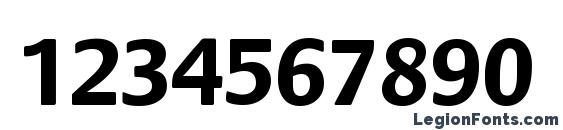 1234567890

LegionFonts.com